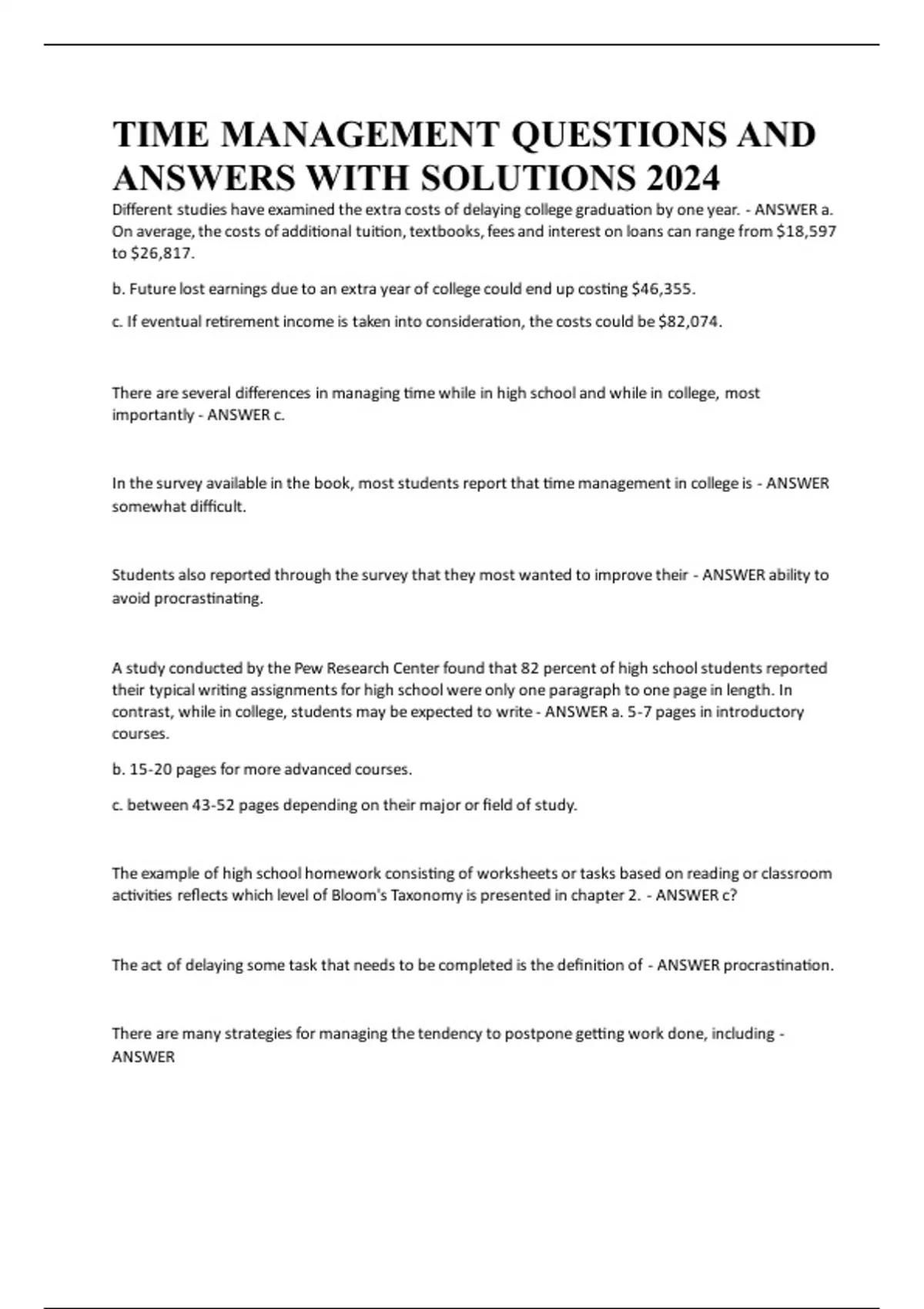 TIME MANAGEMENT QUESTIONS AND ANSWERS WITH SOLUTIONS 2024

Different studies have examined the extra costs of delaying college graduation by one year. - ANSWER a. On average, the costs of additional tuition, textbooks, fees and interest on loans can range from \$18,597 to \$26,817.

b. Future lost earnings due to an extra year of college could end up costing \$46,355.

c. If eventual retirement income is taken into consideration, the costs could be \$82,074.

There are several differences in managing time while in high school and while in college, most importantly - ANSWER c.

In the survey available in the book, most students report that time management in college is - ANSWER somewhat difficult.

Students also reported through the survey that they most wanted to improve their - ANSWER ability to avoid procrastinating.

A study conducted by the Pew Research Center found that 82 percent of high school students reported their typical writing assignments for high school were only one paragraph to one page in length. In contrast, while in college, students may be expected to write - ANSWER a. 5-7 pages in introductory courses.

b. 15-20 pages for more advanced courses.

c. between 43-52 pages depending on their major or field of study.

The example of high school homework consisting of worksheets or tasks based on reading or classroom activities reflects which level of Bloom's Taxonomy is presented in chapter 2. - ANSWER c?

The act of delaying some task that needs to be completed is the definition of - ANSWER procrastination.

There are many strategies for managing the tendency to postpone getting work done, including - ANSWER